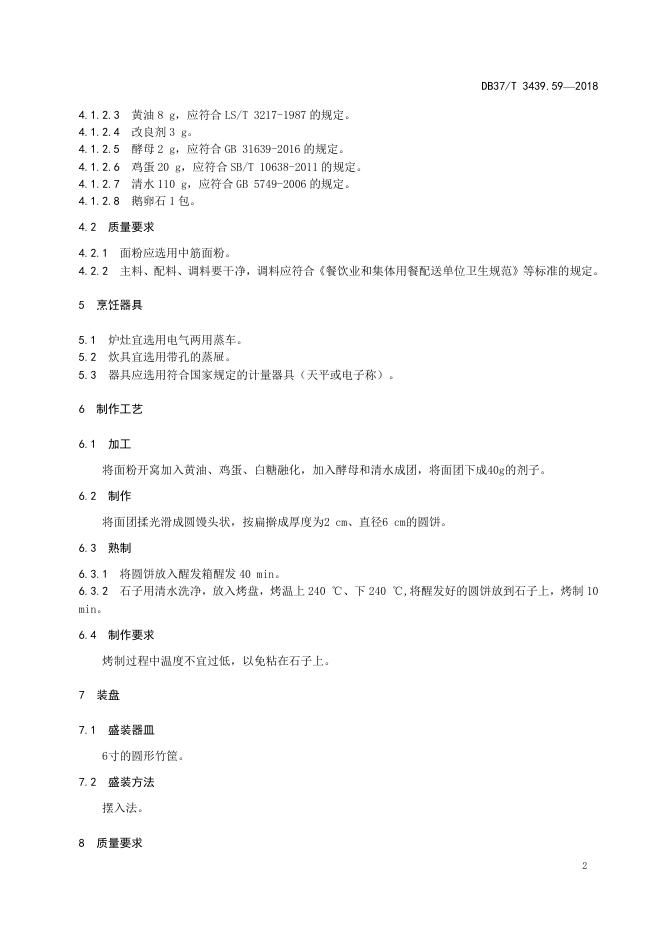 DB37/T 3439.59—2018

4.1.2.3 黄油 8 g，应符合 LS/T 3217-1987 的规定。
4.1.2.4 改良剂 3 g。
4.1.2.5 酵母 2 g，应符合 GB 31639-2016 的规定。
4.1.2.6 鸡蛋 20 g，应符合 SB/T 10638-2011 的规定。
4.1.2.7 清水 110 g，应符合 GB 5749-2006 的规定。
4.1.2.8 鹅卵石 1 包。

4.2 质量要求

4.2.1 面粉应选用中筋面粉。
4.2.2 主料、配料、调料要干净，调料应符合《餐饮业和集体用餐配送单位卫生规范》等标准的规定。

5 烹饪器具

5.1 炉灶宜选用电气两用蒸车。
5.2 炊具宜选用带孔的蒸屉。
5.3 器具应选用符合国家规定的计量器具（天平或电子称）。

6 制作工艺

6.1 加工

将面粉开窝加入黄油、鸡蛋、白糖融化，加入酵母和清水成团，将面团下成40g的剂子。

6.2 制作

将面团揉光滑成圆馒头状，按扁擀成厚度为2 cm、直径6 cm的圆饼。

6.3 熟制

6.3.1 将圆饼放入醒发箱醒发 40 min。
6.3.2 石子用清水洗净，放入烤盘，烤温上 240 ℃、下 240 ℃,将醒发好的圆饼放到石子上，烤制 10 min。

6.4 制作要求

烤制过程中温度不宜过低，以免粘在石子上。

7 装盘

7.1 盛装器皿

6寸的圆形竹筐。

7.2 盛装方法

摆入法。

8 质量要求

2